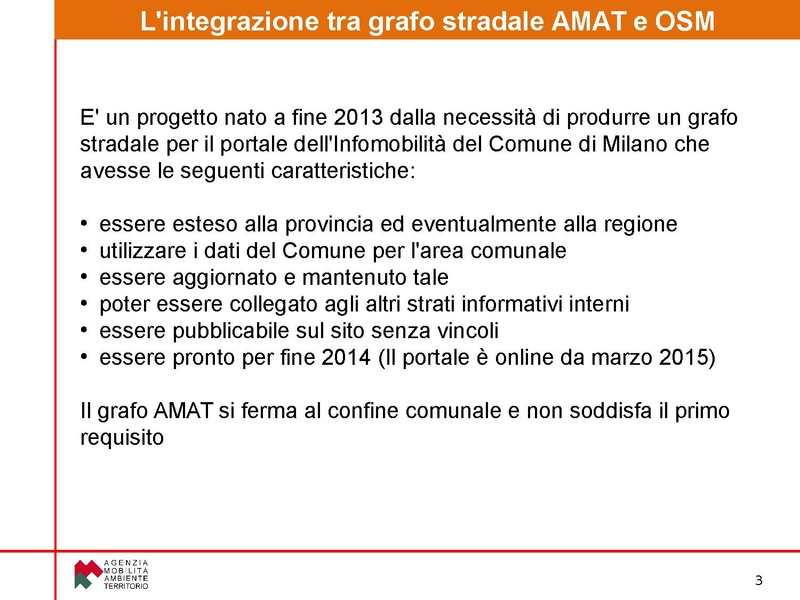 L'integrazione tra grafo stradale AMAT e OSM

E' un progetto nato a fine 2013 dalla necessità di produrre un grafo stradale per il portale dell'Infomobilità del Comune di Milano che avesse le seguenti caratteristiche:

• essere esteso alla provincia ed eventualmente alla regione
• utilizzare i dati del Comune per l'area comunale
• essere aggiornato e mantenuto tale
• poter essere collegato agli altri strati informativi interni
• essere pubblicabile sul sito senza vincoli
• essere pronto per fine 2014 (Il portale è online da marzo 2015)

Il grafo AMAT si ferma al confine comunale e non soddisfa il primo requisito

AGENZIA MOBILITÀ AMBIENTE TERRITORIO

3